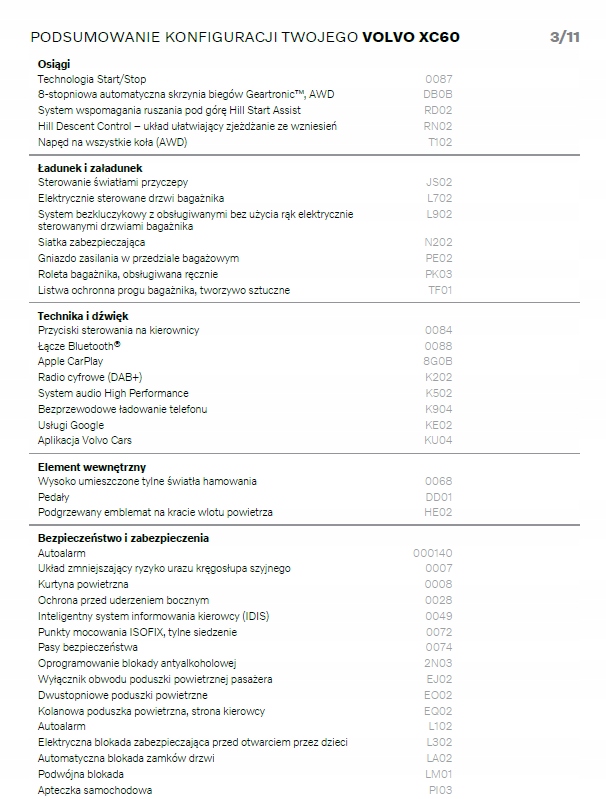 PODSUMOWANIE KONFIGURACJI TWOJEGO **VOLVO XC60** 3/11

**Osiągi**

| | |
|---|---|
| Technologia Start/Stop | 0087 |
| 8-stopniowa automatyczna skrzynia biegów Geartronic™, AWD | DB0B |
| System wspomagania ruszania pod górę Hill Start Assist | RD02 |
| Hill Descent Control – układ ułatwiający zjeżdżanie ze wzniesień | RN02 |
| Napęd na wszystkie koła (AWD) | T102 |

**Ładunek i załadunek**

| | |
|---|---|
| Sterowanie światłami przyczepy | JS02 |
| Elektrycznie sterowane drzwi bagażnika | L702 |
| System bezkluczykowy z obsługiwanymi bez użycia rąk elektrycznie sterowanymi drzwiami bagażnika | L902 |
| Siatka zabezpieczająca | N202 |
| Gniazdo zasilania w przedziale bagażowym | PE02 |
| Roleta bagażnika, obsługiwana ręcznie | PK03 |
| Listwa ochronna progu bagażnika, tworzywo sztuczne | TF01 |

**Technika i dźwięk**

| | |
|---|---|
| Przyciski sterowania na kierownicy | 0084 |
| Łącze Bluetooth® | 0088 |
| Apple CarPlay | 8G0B |
| Radio cyfrowe (DAB+) | K202 |
| System audio High Performance | K502 |
| Bezprzewodowe ładowanie telefonu | K904 |
| Usługi Google | KE02 |
| Aplikacja Volvo Cars | KU04 |

**Element wewnętrzny**

| | |
|---|---|
| Wysoko umieszczone tylne światła hamowania | 0068 |
| Pedały | DD01 |
| Podgrzewany emblemat na kracie wlotu powietrza | HE02 |

**Bezpieczeństwo i zabezpieczenia**

| | |
|---|---|
| Autoalarm | 000140 |
| Układ zmniejszający ryzyko urazu kręgosłupa szyjnego | 0007 |
| Kurtyna powietrzna | 0008 |
| Ochrona przed uderzeniem bocznym | 0028 |
| Inteligentny system informowania kierowcy (IDIS) | 0049 |
| Punkty mocowania ISOFIX, tylne siedzenie | 0072 |
| Pasy bezpieczeństwa | 0074 |
| Oprogramowanie blokady antyalkoholowej | 2N03 |
| Wyłącznik obwodu poduszki powietrznej pasażera | EJ02 |
| Dwustopniowe poduszki powietrzne | EO02 |
| Kolanowa poduszka powietrzna, strona kierowcy | EQ02 |
| Autoalarm | L102 |
| Elektryczna blokada zabezpieczająca przed otwarciem przez dzieci | L302 |
| Automatyczna blokada zamków drzwi | LA02 |
| Podwójna blokada | LM01 |
| Apteczka samochodowa | PI03 |